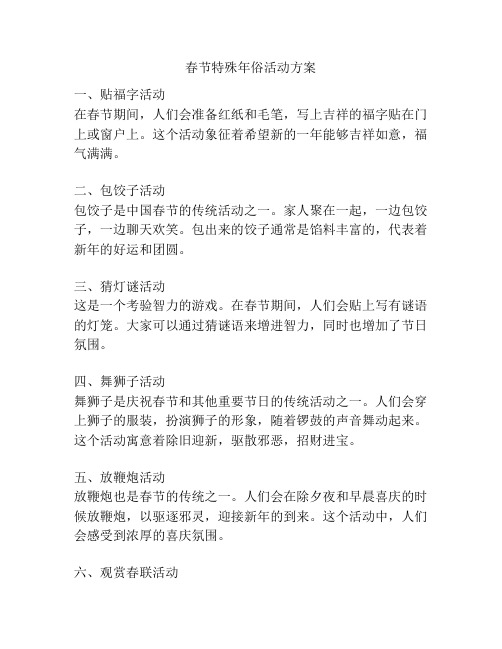 春节特殊年俗活动方案

一、贴福字活动
在春节期间，人们会准备红纸和毛笔，写上吉祥的福字贴在门上或窗户上。这个活动象征着希望新的一年能够吉祥如意，福气满满。

二、包饺子活动
包饺子是中国春节的传统活动之一。家人聚在一起，一边包饺子，一边聊天欢笑。包出来的饺子通常是馅料丰富的，代表着新年的好运和团圆。

三、猜灯谜活动
这是一个考验智力的游戏。在春节期间，人们会贴上写有谜语的灯笼。大家可以通过猜谜语来增进智力，同时也增加了节日氛围。

四、舞狮子活动
舞狮子是庆祝春节和其他重要节日的传统活动之一。人们会穿上狮子的服装，扮演狮子的形象，随着锣鼓的声音舞动起来。这个活动寓意着除旧迎新，驱散邪恶，招财进宝。

五、放鞭炮活动
放鞭炮也是春节的传统之一。人们会在除夕夜和早晨喜庆的时候放鞭炮，以驱逐邪灵，迎接新年的到来。这个活动中，人们会感受到浓厚的喜庆氛围。

六、观赏春联活动